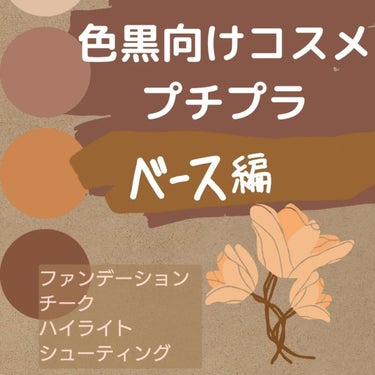 色黒向けコスメ
プチプラ

ベース編

ファンデーション
チーク
ハイライト
シューティング